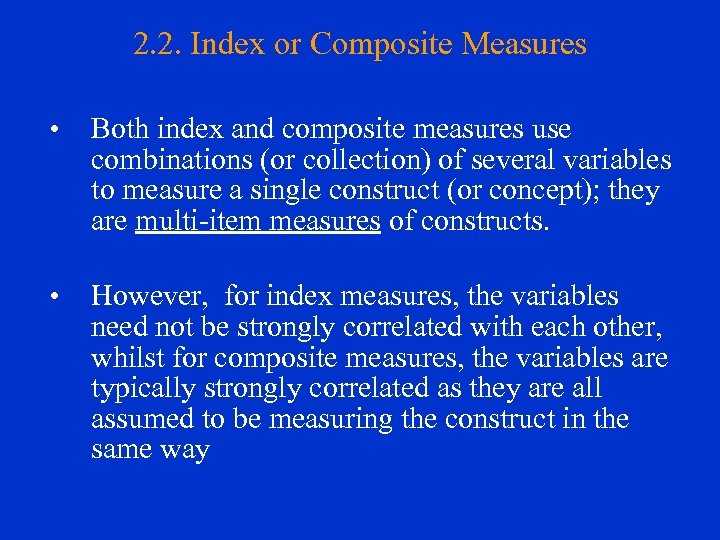 2.2. Index or Composite Measures

• Both index and composite measures use combinations (or collection) of several variables to measure a single construct (or concept); they are multi-item measures of constructs.

• However,  for index measures, the variables need not be strongly correlated with each other, whilst for composite measures, the variables are typically strongly correlated as they are all assumed to be measuring the construct in the same way